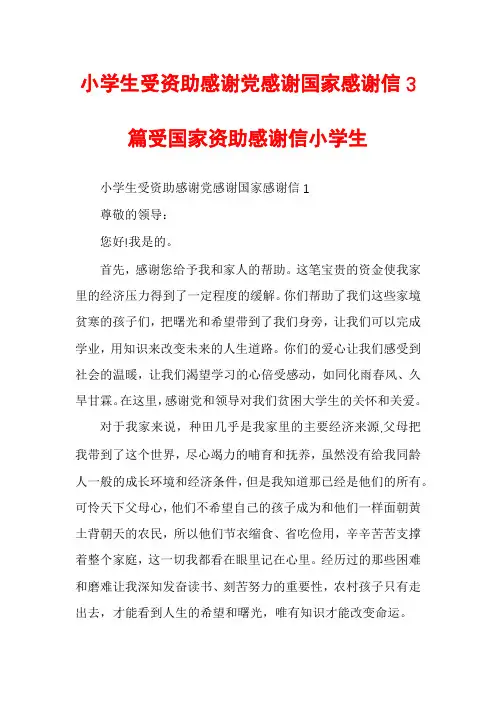 小学生受资助感谢党感谢国家感谢信 3 篇受国家资助感谢信小学生

小学生受资助感谢党感谢国家感谢信 1

尊敬的领导：

您好!我是的。

首先，感谢您给予我和家人的帮助。这笔宝贵的资金使我家里的经济压力得到了一定程度的缓解。你们帮助了我们这些家境贫寒的孩子们，把曙光和希望带到了我们身旁，让我们可以完成学业，用知识来改变未来的人生道路。你们的爱心让我们感受到社会的温暖，让我们渴望学习的心倍受感动，如同化雨春风、久旱甘霖。在这里，感谢党和领导对我们贫困大学生的关怀和关爱。

对于我家来说，种田几乎是我家里的主要经济来源,父母把我带到了这个世界，尽心竭力的哺育和抚养，虽然没有给我同龄人一般的成长环境和经济条件，但是我知道那已经是他们的所有。可怜天下父母心，他们不希望自己的孩子成为和他们一样面朝黄土背朝天的农民，所以他们节衣缩食、省吃俭用，辛辛苦苦支撑着整个家庭，这一切我都看在眼里记在心里。经历过的那些困难和磨难让我深知发奋读书、刻苦努力的重要性，农村孩子只有走出去，才能看到人生的希望和曙光，唯有知识才能改变命运。